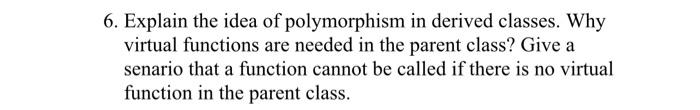 6. Explain the idea of polymorphism in derived classes. Why virtual functions are needed in the parent class? Give a senario that a function cannot be called if there is no virtual function in the parent class.